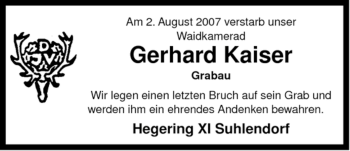 DJV

Am 2. August 2007 verstarb unser Waidkamerad

Gerhard Kaiser

Grabau

Wir legen einen letzten Bruch auf sein Grab und werden ihm ein ehrendes Andenken bewahren.

Hegering XI Suhlendorf